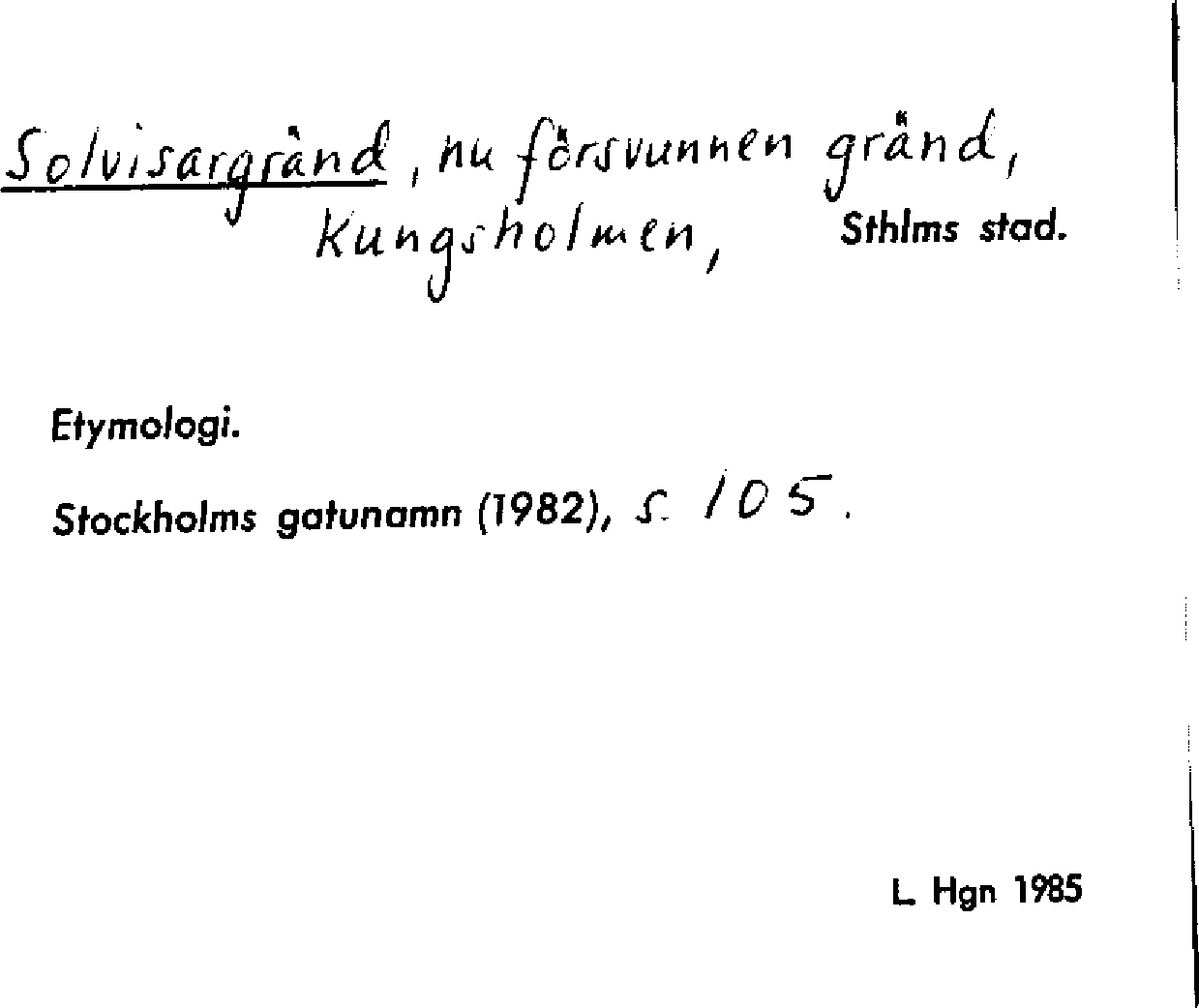 Solvisargränd, nu försvunnen gränd, Kungsholmen, Sthlms stad.

Etymologi.

Stockholms gatunamn (1982), s. 105.

L. Hgn 1985